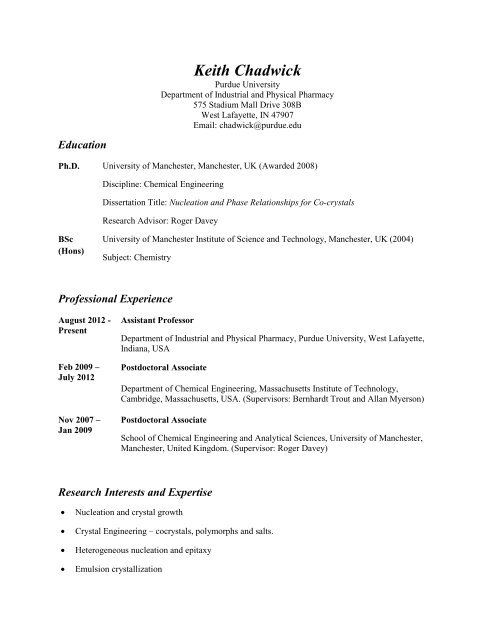 Keith Chadwick
Purdue University
Department of Industrial and Physical Pharmacy
575 Stadium Mall Drive 308B
West Lafayette, IN 47907
Email: chadwick@purdue.edu

Education

Ph.D. University of Manchester, Manchester, UK (Awarded 2008)

Discipline: Chemical Engineering

Dissertation Title: Nucleation and Phase Relationships for Co-crystals

Research Advisor: Roger Davey

BSc (Hons) University of Manchester Institute of Science and Technology, Manchester, UK (2004)

Subject: Chemistry

Professional Experience

August 2012 - Present Assistant Professor

Department of Industrial and Physical Pharmacy, Purdue University, West Lafayette, Indiana, USA

Feb 2009 – July 2012 Postdoctoral Associate

Department of Chemical Engineering, Massachusetts Institute of Technology, Cambridge, Massachusetts, USA. (Supervisors: Bernhardt Trout and Allan Myerson)

Nov 2007 – Jan 2009 Postdoctoral Associate

School of Chemical Engineering and Analytical Sciences, University of Manchester, Manchester, United Kingdom. (Supervisor: Roger Davey)

Research Interests and Expertise

• Nucleation and crystal growth

• Crystal Engineering – cocrystals, polymorphs and salts.

• Heterogeneous nucleation and epitaxy

• Emulsion crystallization